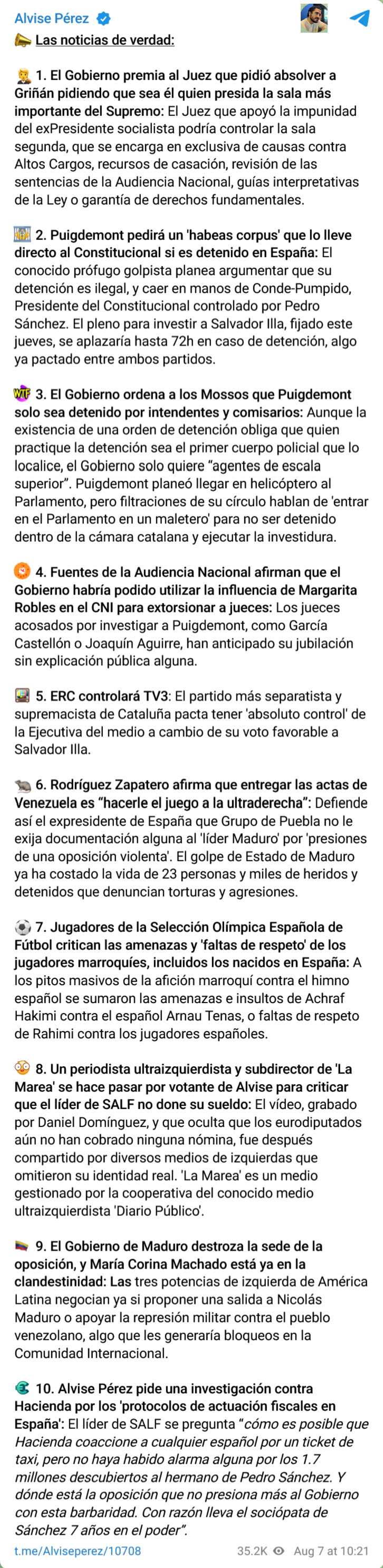 Alvise Pérez

Las noticias de verdad:

1. El Gobierno premia al Juez que pidió absolver a Griñán pidiendo que sea él quien presida la sala más importante del Supremo: El Juez que apoyó la impunidad del exPresidente socialista podría controlar la sala segunda, que se encarga en exclusiva de causas contra Altos Cargos, recursos de casación, revisión de las sentencias de la Audiencia Nacional, guías interpretativas de la Ley o garantía de derechos fundamentales.

2. Puigdemont pedirá un 'habeas corpus' que lo lleve directo al Constitucional si es detenido en España: El conocido prófugo golpista planea argumentar que su detención es ilegal, y caer en manos de Conde-Pumpido, Presidente del Constitucional controlado por Pedro Sánchez. El pleno para investir a Salvador Illa, fijado este jueves, se aplazaría hasta 72h en caso de detención, algo ya pactado entre ambos partidos.

3. El Gobierno ordena a los Mossos que Puigdemont solo sea detenido por intendentes y comisarios: Aunque la existencia de una orden de detención obliga que quien practique la detención sea el primer cuerpo policial que lo localice, el Gobierno solo quiere "agentes de escala superior". Puigdemont planeó llegar en helicóptero al Parlamento, pero filtraciones de su círculo hablan de 'entrar en el Parlamento en un maletero' para no ser detenido dentro de la cámara catalana y ejecutar la investidura.

4. Fuentes de la Audiencia Nacional afirman que el Gobierno habría podido utilizar la influencia de Margarita Robles en el CNI para extorsionar a jueces: Los jueces acosados por investigar a Puigdemont, como García Castellón o Joaquín Aguirre, han anticipado su jubilación sin explicación pública alguna.

5. ERC controlará TV3: El partido más separatista y supremacista de Cataluña pacta tener 'absoluto control' de la Ejecutiva del medio a cambio de su voto favorable a Salvador Illa.

6. Rodríguez Zapatero afirma que entregar las actas de Venezuela es "hacerle el juego a la ultraderecha": Defiende así el expresidente de España que Grupo de Puebla no le exija documentación alguna al 'líder Maduro' por 'presiones de una oposición violenta'. El golpe de Estado de Maduro ya ha costado la vida de 23 personas y miles de heridos y detenidos que denuncian torturas y agresiones.

7. Jugadores de la Selección Olímpica Española de Fútbol critican las amenazas y 'faltas de respeto' de los jugadores marroquíes, incluidos los nacidos en España: A los pitos masivos de la afición marroquí contra el himno español se sumaron las amenazas e insultos de Achraf Hakimi contra el español Arnau Tenas, o faltas de respeto de Rahimi contra los jugadores españoles.

8. Un periodista ultraizquierdista y subdirector de 'La Marea' se hace pasar por votante de Alvise para criticar que el líder de SALF no done su sueldo: El vídeo, grabado por Daniel Domínguez, y que oculta que los eurodiputados aún no han cobrado ninguna nómina, fue después compartido por diversos medios de izquierdas que omitieron su identidad real. 'La Marea' es un medio gestionado por la cooperativa del conocido medio ultraizquierdista 'Diario Público'.

9. El Gobierno de Maduro destroza la sede de la oposición, y María Corina Machado está ya en la clandestinidad: Las tres potencias de izquierda de América Latina negocian ya si proponer una salida a Nicolás Maduro o apoyar la represión militar contra el pueblo venezolano, algo que les generaría bloqueos en la Comunidad Internacional.

10. Alvise Pérez pide una investigación contra Hacienda por los 'protocolos de actuación fiscales en España': El líder de SALF se pregunta "cómo es posible que Hacienda coaccione a cualquier español por un ticket de taxi, pero no haya habido alarma alguna por los 1.7 millones descubiertos al hermano de Pedro Sánchez. Y dónde está la oposición que no presiona más al Gobierno con esta barbaridad. Con razón lleva el sociópata de Sánchez 7 años en el poder".

t.me/Alviseperez/10708 35.2K Aug 7 at 10:21